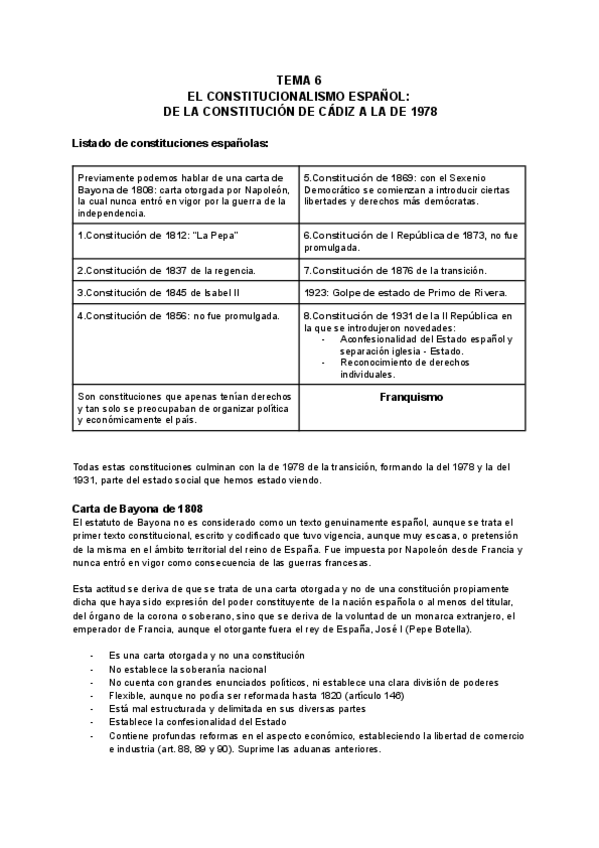 TEMA 6
EL CONSTITUCIONALISMO ESPAÑOL:
DE LA CONSTITUCIÓN DE CÁDIZ A LA DE 1978

Listado de constituciones españolas:

| Previamente podemos hablar de una carta de Bayona de 1808: carta otorgada por Napoleón, la cual nunca entró en vigor por la guerra de la independencia. | 5.Constitución de 1869: con el Sexenio Democrático se comienzan a introducir ciertas libertades y derechos más demócratas. |
|---|---|
| 1.Constitución de 1812: "La Pepa" | 6.Constitución de I República de 1873, no fue promulgada. |
| 2.Constitución de 1837 de la regencia. | 7.Constitución de 1876 de la transición. |
| 3.Constitución de 1845 de Isabel II | 1923: Golpe de estado de Primo de Rivera. |
| 4.Constitución de 1856: no fue promulgada. | 8.Constitución de 1931 de la II República en la que se introdujeron novedades: - Aconfesionalidad del Estado español y separación iglesia - Estado. - Reconocimiento de derechos individuales. |
| Son constituciones que apenas tenían derechos y tan solo se preocupaban de organizar política y económicamente el país. | Franquismo |

Todas estas constituciones culminan con la de 1978 de la transición, formando la del 1978 y la del 1931, parte del estado social que hemos estado viendo.

Carta de Bayona de 1808
El estatuto de Bayona no es considerado como un texto genuinamente español, aunque se trata el primer texto constitucional, escrito y codificado que tuvo vigencia, aunque muy escasa, o pretensión de la misma en el ámbito territorial del reino de España. Fue impuesta por Napoleón desde Francia y nunca entró en vigor como consecuencia de las guerras francesas.

Esta actitud se deriva de que se trata de una carta otorgada y no de una constitución propiamente dicha que haya sido expresión del poder constituyente de la nación española o al menos del titular, del órgano de la corona o soberano, sino que se deriva de la voluntad de un monarca extranjero, el emperador de Francia, aunque el otorgante fuera el rey de España, José I (Pepe Botella).

- Es una carta otorgada y no una constitución
- No establece la soberanía nacional
- No cuenta con grandes enunciados políticos, ni establece una clara división de poderes
- Flexible, aunque no podía ser reformada hasta 1820 (artículo 146)
- Está mal estructurada y delimitada en sus diversas partes
- Establece la confesionalidad del Estado
- Contiene profundas reformas en el aspecto económico, estableciendo la libertad de comercio e industria (art. 88, 89 y 90). Suprime las aduanas anteriores.